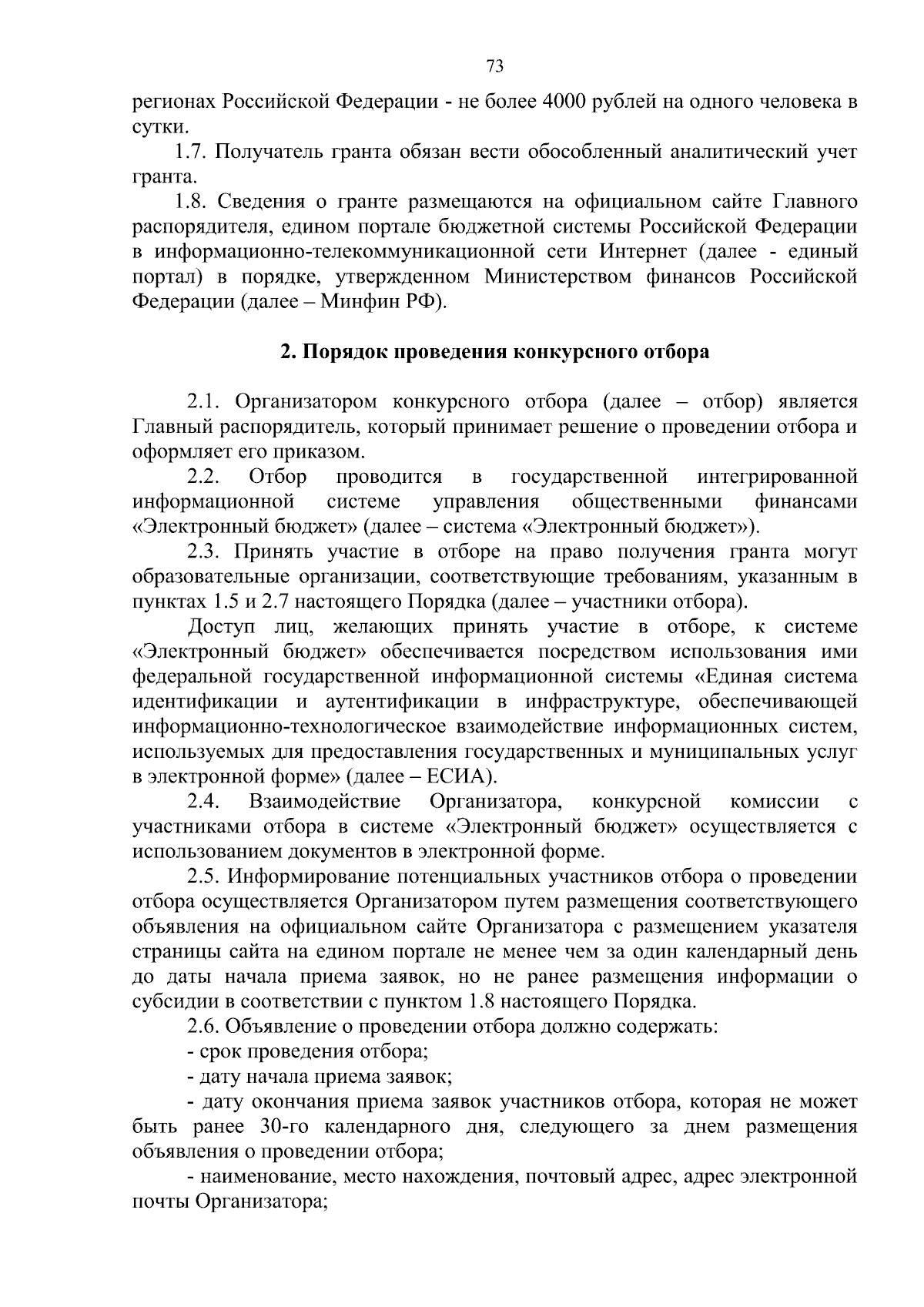 73

регионах Российской Федерации - не более 4000 рублей на одного человека в сутки.

1.7. Получатель гранта обязан вести обособленный аналитический учет гранта.

1.8. Сведения о гранте размещаются на официальном сайте Главного распорядителя, едином портале бюджетной системы Российской Федерации в информационно-телекоммуникационной сети Интернет (далее - единый портал) в порядке, утвержденном Министерством финансов Российской Федерации (далее – Минфин РФ).

2. Порядок проведения конкурсного отбора

2.1. Организатором конкурсного отбора (далее – отбор) является Главный распорядитель, который принимает решение о проведении отбора и оформляет его приказом.

2.2. Отбор проводится в государственной интегрированной информационной системе управления общественными финансами «Электронный бюджет» (далее – система «Электронный бюджет»).

2.3. Принять участие в отборе на право получения гранта могут образовательные организации, соответствующие требованиям, указанным в пунктах 1.5 и 2.7 настоящего Порядка (далее – участники отбора).

Доступ лиц, желающих принять участие в отборе, к системе «Электронный бюджет» обеспечивается посредством использования ими федеральной государственной информационной системы «Единая система идентификации и аутентификации в инфраструктуре, обеспечивающей информационно-технологическое взаимодействие информационных систем, используемых для предоставления государственных и муниципальных услуг в электронной форме» (далее – ЕСИА).

2.4. Взаимодействие Организатора, конкурсной комиссии с участниками отбора в системе «Электронный бюджет» осуществляется с использованием документов в электронной форме.

2.5. Информирование потенциальных участников отбора о проведении отбора осуществляется Организатором путем размещения соответствующего объявления на официальном сайте Организатора с размещением указателя страницы сайта на едином портале не менее чем за один календарный день до даты начала приема заявок, но не ранее размещения информации о субсидии в соответствии с пунктом 1.8 настоящего Порядка.

2.6. Объявление о проведении отбора должно содержать:

- срок проведения отбора;

- дату начала приема заявок;

- дату окончания приема заявок участников отбора, которая не может быть ранее 30-го календарного дня, следующего за днем размещения объявления о проведении отбора;

- наименование, место нахождения, почтовый адрес, адрес электронной почты Организатора;